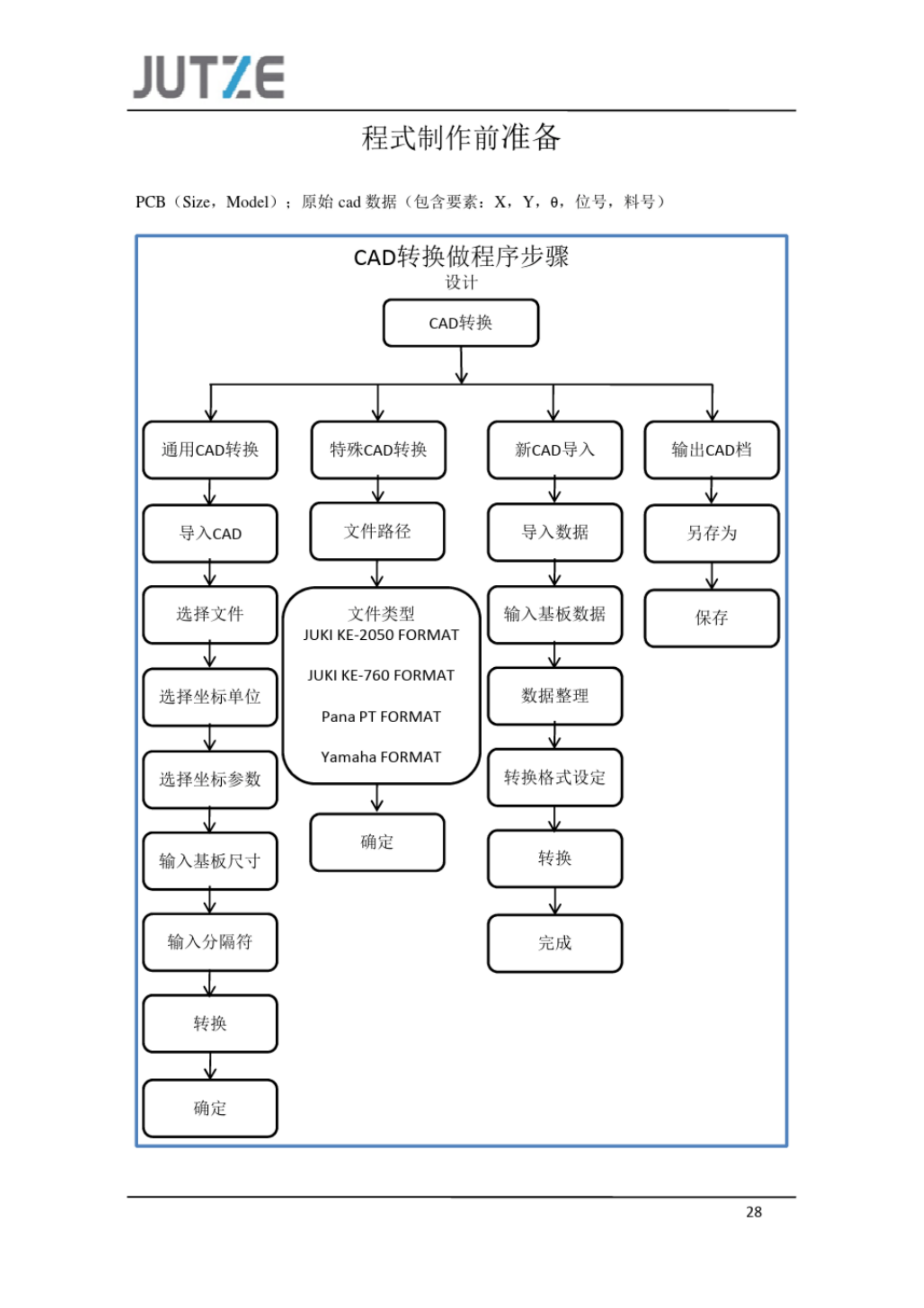 JUTZE

程式制作前准备

PCB（Size，Model）；原始 cad 数据（包含要素：X，Y，θ，位号，料号）

CAD转换做程序步骤
设计

CAD转换

通用CAD转换
导入CAD
选择文件
选择坐标单位
选择坐标参数
输入基板尺寸
输入分隔符
转换
确定

特殊CAD转换
文件路径
文件类型
JUKI KE-2050 FORMAT
JUKI KE-760 FORMAT
Pana PT FORMAT
Yamaha FORMAT
确定

新CAD导入
导入数据
输入基板数据
数据整理
转换格式设定
转换
完成

输出CAD档
另存为
保存

28